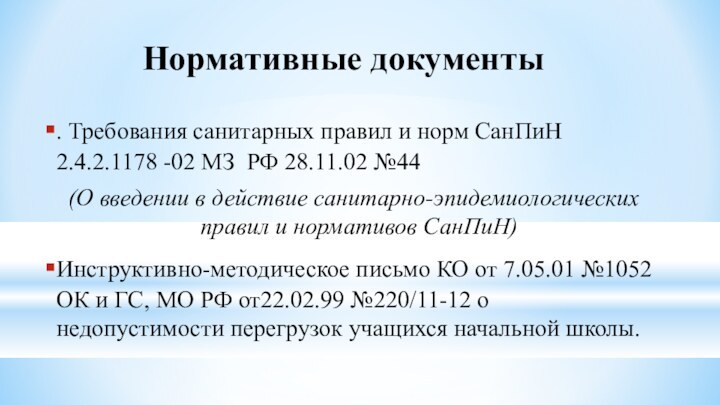 Нормативные документы

. Требования санитарных правил и норм СанПиН 2.4.2.1178 -02 МЗ РФ 28.11.02 №44

(О введении в действие санитарно-эпидемиологических правил и нормативов СанПиН)

Инструктивно-методическое письмо КО от 7.05.01 №1052 ОК и ГС, МО РФ от22.02.99 №220/11-12 о недопустимости перегрузок учащихся начальной школы.